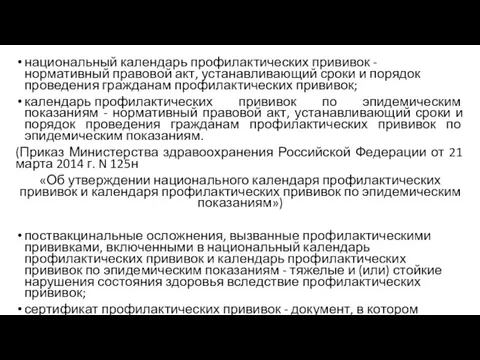 • национальный календарь профилактических прививок - нормативный правовой акт, устанавливающий сроки и порядок проведения гражданам профилактических прививок;

• календарь профилактических прививок по эпидемическим показаниям - нормативный правовой акт, устанавливающий сроки и порядок проведения гражданам профилактических прививок по эпидемическим показаниям.

(Приказ Министерства здравоохранения Российской Федерации от 21 марта 2014 г. N 125н

«Об утверждении национального календаря профилактических прививок и календаря профилактических прививок по эпидемическим показаниям»)

• поствакцинальные осложнения, вызванные профилактическими прививками, включенными в национальный календарь профилактических прививок и календарь профилактических прививок по эпидемическим показаниям - тяжелые и (или) стойкие нарушения состояния здоровья вследствие профилактических прививок;

• сертификат профилактических прививок - документ, в котором